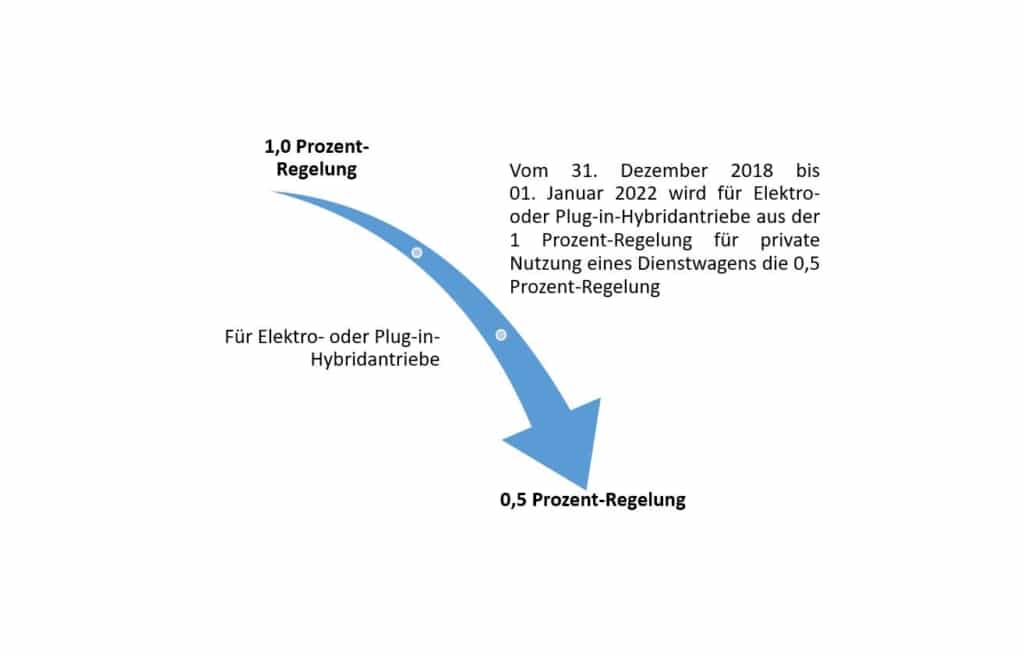 1,0 Prozent-Regelung

Vom 31. Dezember 2018 bis 01. Januar 2022 wird für Elektro- oder Plug-in-Hybridantriebe aus der 1 Prozent-Regelung für private Nutzung eines Dienstwagens die 0,5 Prozent-Regelung

Für Elektro- oder Plug-in-Hybridantriebe

0,5 Prozent-Regelung